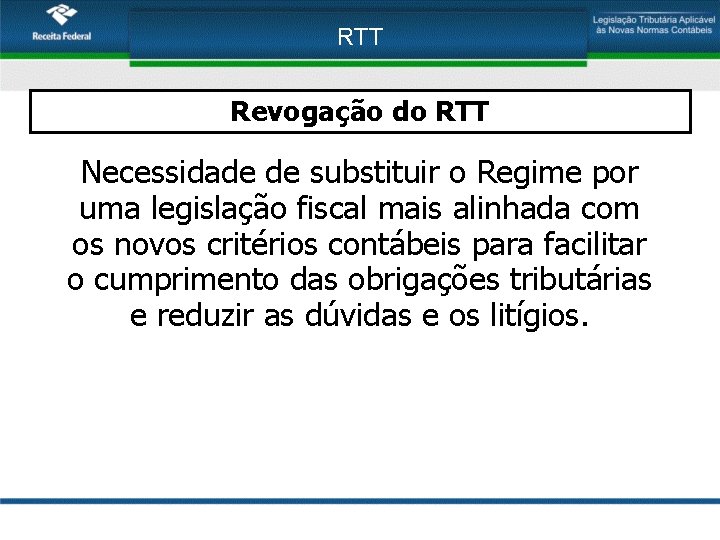 Receita Federal

RTT

Legislação Tributária Aplicável às Novas Normas Contábeis

Revogação do RTT

Necessidade de substituir o Regime por uma legislação fiscal mais alinhada com os novos critérios contábeis para facilitar o cumprimento das obrigações tributárias e reduzir as dúvidas e os litígios.